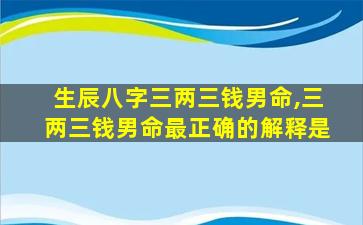 生辰八字三两三钱男命,三两三钱男命最正确的解释是